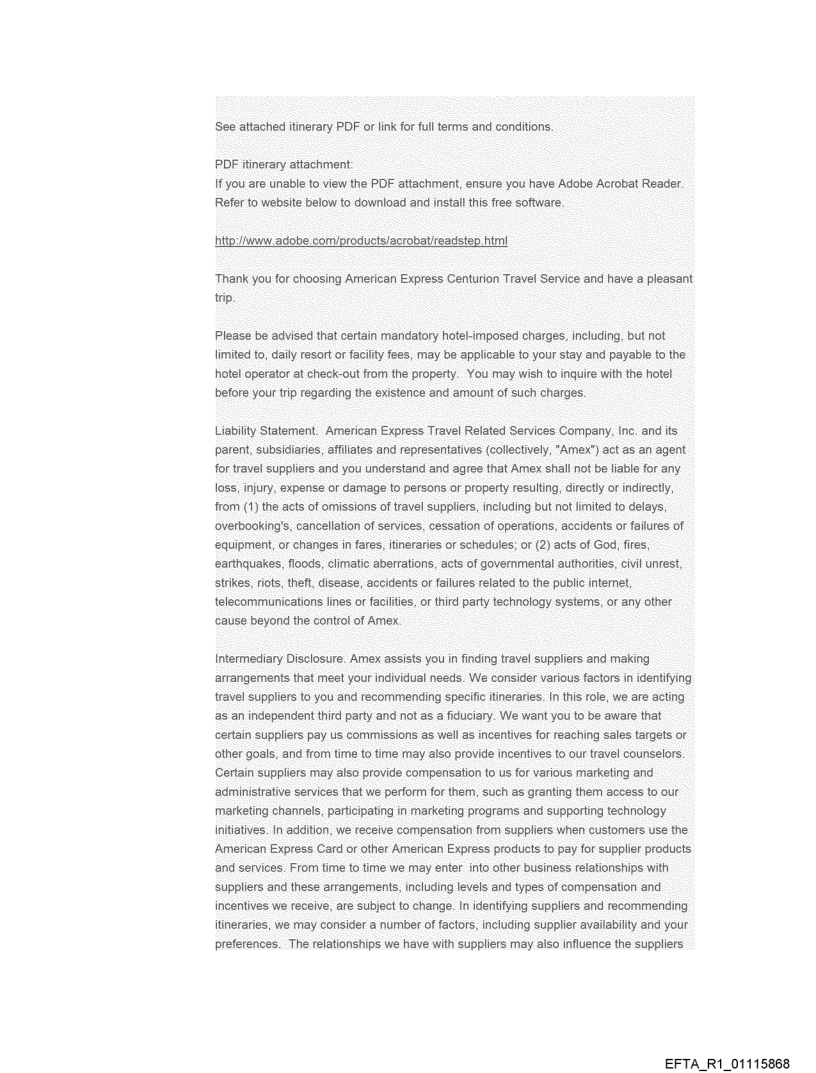 See attached itinerary PDF or link for full terms and conditions.

PDF itinerary attachment:
If you are unable to view the PDF attachment, ensure you have Adobe Acrobat Reader. Refer to website below to download and install this free software.

http://www.adobe.com/products/acrobat/readstep.html

Thank you for choosing American Express Centurion Travel Service and have a pleasant trip.

Please be advised that certain mandatory hotel-imposed charges, including, but not limited to, daily resort or facility fees, may be applicable to your stay and payable to the hotel operator at check-out from the property. You may wish to inquire with the hotel before your trip regarding the existence and amount of such charges.

Liability Statement. American Express Travel Related Services Company, Inc. and its parent, subsidiaries, affiliates and representatives (collectively, "Amex") act as an agent for travel suppliers and you understand and agree that Amex shall not be liable for any loss, injury, expense or damage to persons or property resulting, directly or indirectly, from (1) the acts of omissions of travel suppliers, including but not limited to delays, overbooking's, cancellation of services, cessation of operations, accidents or failures of equipment, or changes in fares, itineraries or schedules; or (2) acts of God, fires, earthquakes, floods, climatic aberrations, acts of governmental authorities, civil unrest, strikes, riots, theft, disease, accidents or failures related to the public internet, telecommunications lines or facilities, or third party technology systems, or any other cause beyond the control of Amex.

Intermediary Disclosure. Amex assists you in finding travel suppliers and making arrangements that meet your individual needs. We consider various factors in identifying travel suppliers to you and recommending specific itineraries. In this role, we are acting as an independent third party and not as a fiduciary. We want you to be aware that certain suppliers pay us commissions as well as incentives for reaching sales targets or other goals, and from time to time may also provide incentives to our travel counselors. Certain suppliers may also provide compensation to us for various marketing and administrative services that we perform for them, such as granting them access to our marketing channels, participating in marketing programs and supporting technology initiatives. In addition, we receive compensation from suppliers when customers use the American Express Card or other American Express products to pay for supplier products and services. From time to time we may enter into other business relationships with suppliers and these arrangements, including levels and types of compensation and incentives we receive, are subject to change. In identifying suppliers and recommending itineraries, we may consider a number of factors, including supplier availability and your preferences. The relationships we have with suppliers may also influence the suppliers

EFTA_R1_01115868